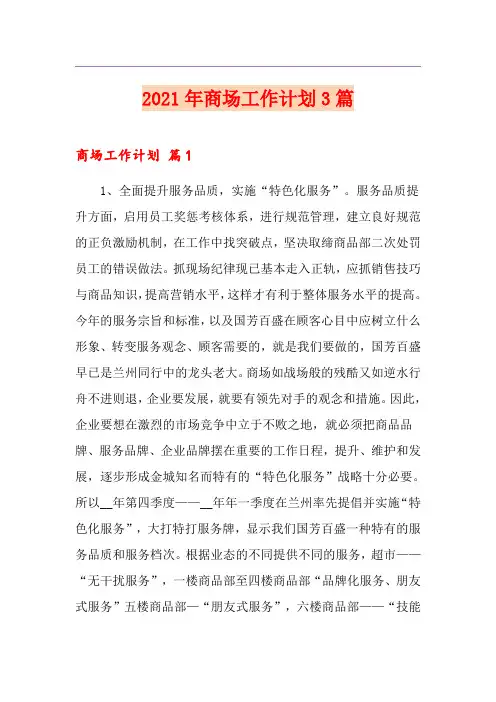 2021年商场工作计划3篇

商场工作计划 篇1

1、全面提升服务品质，实施“特色化服务”。服务品质提升方面，启用员工奖惩考核体系，进行规范管理，建立良好规范的正负激励机制，在工作中找突破点，坚决取缔商品部二次处罚员工的错误做法。抓现场纪律现已基本走入正轨，应抓销售技巧与商品知识，提高营销水平，这样才有利于整体服务水平的提高。今年的服务宗旨和标准，以及国芳百盛在顾客心目中应树立什么形象、转变服务观念、顾客需要的，就是我们要做的，国芳百盛早已是兰州同行中的龙头老大。商场如战场般的残酷又如逆水行舟不进则退，企业要发展，就要有领先对手的观念和措施。因此，企业要想在激烈的市场竞争中立于不败之地，就必须把商品品牌、服务品牌、企业品牌摆在重要的工作日程，提升、维护和发展，逐步形成金城知名而特有的“特色化服务”战略十分必要。所以__年第四季度——__年年一季度在兰州率先提倡并实施“特色化服务”，大打特打服务牌，显示我们国芳百盛一种特有的服务品质和服务档次。根据业态的不同提供不同的服务，超市——“无干扰服务”，一楼商品部至四楼商品部“品牌化服务、朋友式服务”五楼商品部—“朋友式服务”，六楼商品部——“技能